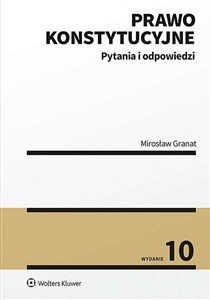 PRAWO KONSTYTUCYJNE

Pytania i odpowiedzi

Mirosław Granat

WYDANIE 10

Wolters Kluwer